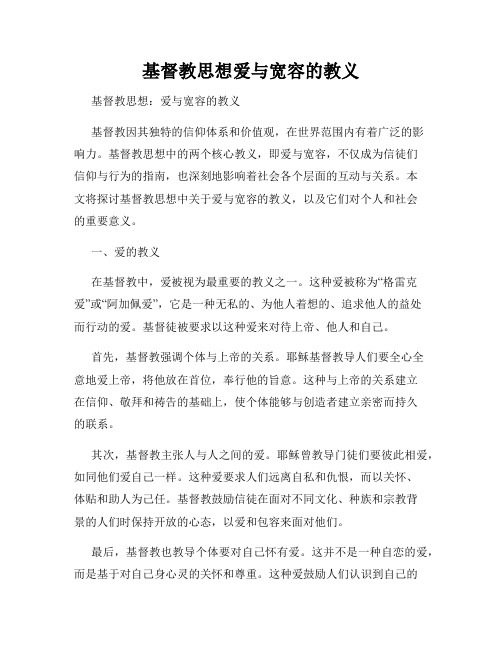 基督教思想爱与宽容的教义

基督教思想：爱与宽容的教义

基督教因其独特的信仰体系和价值观，在世界范围内有着广泛的影响力。基督教思想中的两个核心教义，即爱与宽容，不仅成为信徒们信仰与行为的指南，也深刻地影响着社会各个层面的互动与关系。本文将探讨基督教思想中关于爱与宽容的教义，以及它们对个人和社会的重要意义。

一、爱的教义

在基督教中，爱被视为最重要的教义之一。这种爱被称为“格雷克爱”或“阿加佩爱”，它是一种无私的、为他人着想的、追求他人的益处而行动的爱。基督徒被要求以这种爱来对待上帝、他人和自己。

首先，基督教强调个体与上帝的关系。耶稣基督教导人们要全心全意地爱上帝，将他放在首位，奉行他的旨意。这种与上帝的关系建立在信仰、敬拜和祷告的基础上，使个体能够与创造者建立亲密而持久的联系。

其次，基督教主张人与人之间的爱。耶稣曾教导门徒们要彼此相爱，如同他们爱自己一样。这种爱要求人们远离自私和仇恨，而以关怀、体贴和助人为己任。基督教鼓励信徒在面对不同文化、种族和宗教背景的人们时保持开放的心态，以爱和包容来面对他们。

最后，基督教也教导个体要对自己怀有爱。这并不是一种自恋的爱，而是基于对自己身心灵的关怀和尊重。这种爱鼓励人们认识到自己的